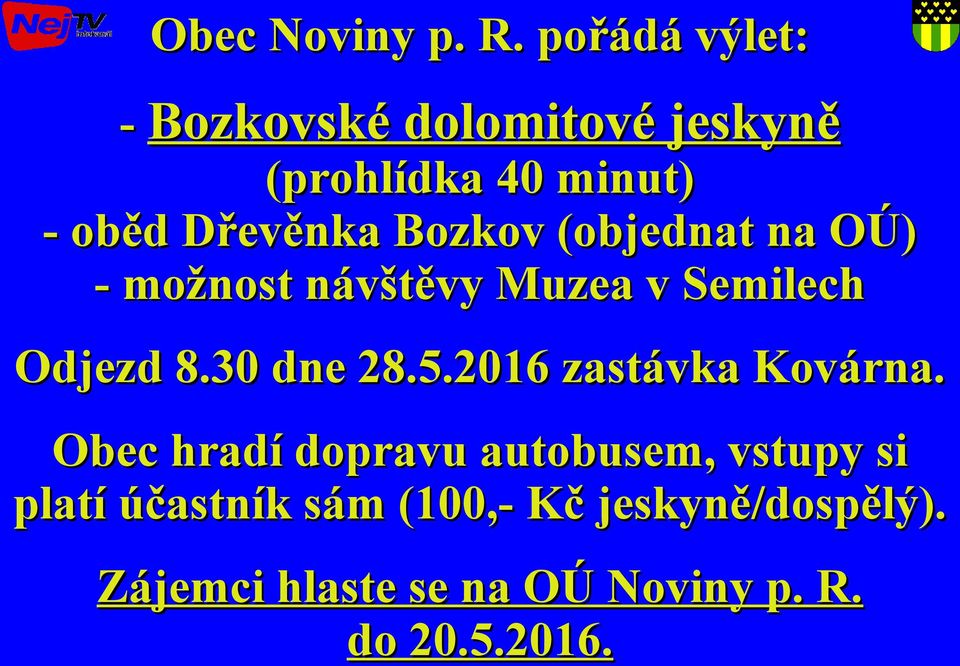 NejTV

Obec Noviny p. R. pořádá výlet:

- Bozkovské dolomitové jeskyně
(prohlídka 40 minut)
- oběd Dřevěnka Bozkov (objednat na OÚ)
- možnost návštěvy Muzea v Semilech

Odjezd 8.30 dne 28.5.2016 zastávka Kovárna.

Obec hradí dopravu autobusem, vstupy si platí účastník sám (100,- Kč jeskyně/dospělý).

Zájemci hlaste se na OÚ Noviny p. R.
do 20.5.2016.